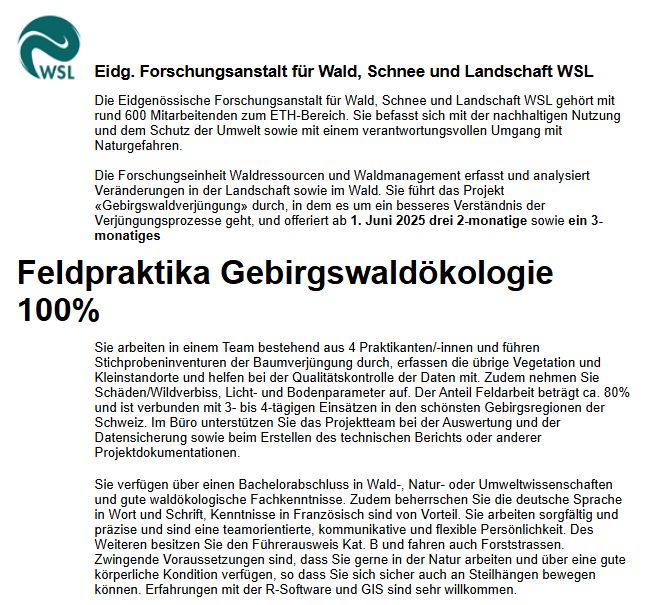 WSL

Eidg. Forschungsanstalt für Wald, Schnee und Landschaft WSL

Die Eidgenössische Forschungsanstalt für Wald, Schnee und Landschaft WSL gehört mit rund 600 Mitarbeitenden zum ETH-Bereich. Sie befasst sich mit der nachhaltigen Nutzung und dem Schutz der Umwelt sowie mit einem verantwortungsvollen Umgang mit Naturgefahren.

Die Forschungseinheit Waldressourcen und Waldmanagement erfasst und analysiert Veränderungen in der Landschaft sowie im Wald. Sie führt das Projekt «Gebirgswaldverjüngung» durch, in dem es um ein besseres Verständnis der Verjüngungsprozesse geht, und offeriert ab 1. Juni 2025 drei 2-monatige sowie ein 3-monatiges

Feldpraktika Gebirgswaldökologie 100%

Sie arbeiten in einem Team bestehend aus 4 Praktikanten/-innen und führen Stichprobeninventuren der Baumverjüngung durch, erfassen die übrige Vegetation und Kleinstandorte und helfen bei der Qualitätskontrolle der Daten mit. Zudem nehmen Sie Schäden/Wildverbiss, Licht- und Bodenparameter auf. Der Anteil Feldarbeit beträgt ca. 80% und ist verbunden mit 3- bis 4-tägigen Einsätzen in den schönsten Gebirgsregionen der Schweiz. Im Büro unterstützen Sie das Projektteam bei der Auswertung und der Datensicherung sowie beim Erstellen des technischen Berichts oder anderer Projektdokumentationen.

Sie verfügen über einen Bachelorabschluss in Wald-, Natur- oder Umweltwissenschaften und gute waldökologische Fachkenntnisse. Zudem beherrschen Sie die deutsche Sprache in Wort und Schrift, Kenntnisse in Französisch sind von Vorteil. Sie arbeiten sorgfältig und präzise und sind eine teamorientierte, kommunikative und flexible Persönlichkeit. Des Weiteren besitzen Sie den Führerausweis Kat. B und fahren auch Forststrassen. Zwingende Voraussetzungen sind, dass Sie gerne in der Natur arbeiten und über eine gute körperliche Kondition verfügen, so dass Sie sich sicher auch an Steilhängen bewegen können. Erfahrungen mit der R-Software und GIS sind sehr willkommen.